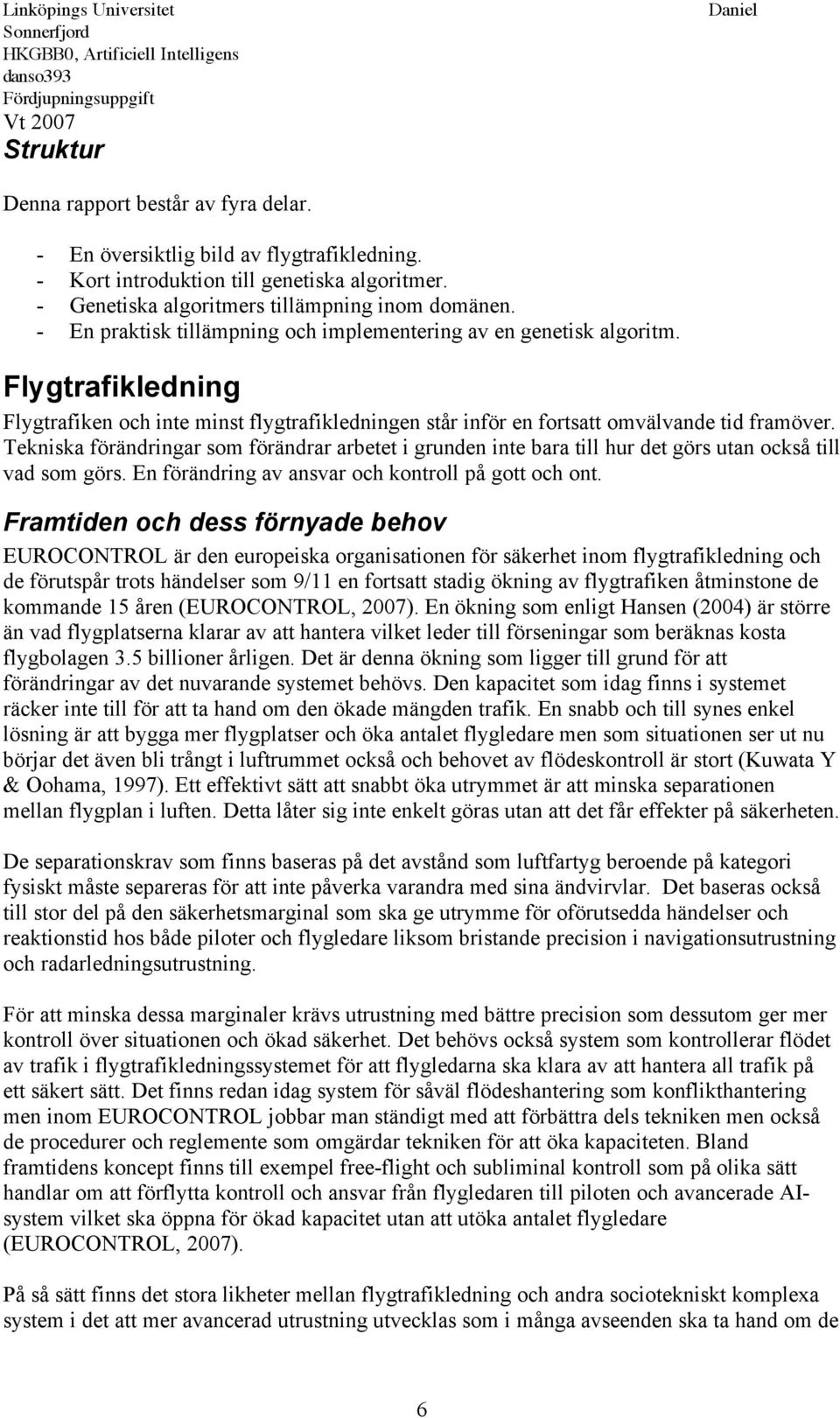 Linköpings Universitet
Daniel
Sonnerfjord
HKGBB0, Artificiell Intelligens
danso393
Fördjupningsuppgift
Vt 2007

Struktur

Denna rapport består av fyra delar.

- En översiktlig bild av flygtrafikledning.
- Kort introduktion till genetiska algoritmer.
- Genetiska algoritmers tillämpning inom domänen.
- En praktisk tillämpning och implementering av en genetisk algoritm.

Flygtrafikledning

Flygtrafiken och inte minst flygtrafikledningen står inför en fortsatt omvälvande tid framöver. Tekniska förändringar som förändrar arbetet i grunden inte bara till hur det görs utan också till vad som görs. En förändring av ansvar och kontroll på gott och ont.

Framtiden och dess förnyade behov

EUROCONTROL är den europeiska organisationen för säkerhet inom flygtrafikledning och de förutspår trots händelser som 9/11 en fortsatt stadig ökning av flygtrafiken åtminstone de kommande 15 åren (EUROCONTROL, 2007). En ökning som enligt Hansen (2004) är större än vad flygplatserna klarar av att hantera vilket leder till förseningar som beräknas kosta flygbolagen 3.5 billioner årligen. Det är denna ökning som ligger till grund för att förändringar av det nuvarande systemet behövs. Den kapacitet som idag finns i systemet räcker inte till för att ta hand om den ökade mängden trafik. En snabb och till synes enkel lösning är att bygga mer flygplatser och öka antalet flygledare men som situationen ser ut nu börjar det även bli trångt i luftrummet också och behovet av flödeskontroll är stort (Kuwata Y & Oohama, 1997). Ett effektivt sätt att snabbt öka utrymmet är att minska separationen mellan flygplan i luften. Detta låter sig inte enkelt göras utan att det får effekter på säkerheten.

De separationskrav som finns baseras på det avstånd som luftfartyg beroende på kategori fysiskt måste separeras för att inte påverka varandra med sina ändvirvlar. Det baseras också till stor del på den säkerhetsmarginal som ska ge utrymme för oförutsedda händelser och reaktionstid hos både piloter och flygledare liksom bristande precision i navigationsutrustning och radarledningsutrustning.

För att minska dessa marginaler krävs utrustning med bättre precision som dessutom ger mer kontroll över situationen och ökad säkerhet. Det behövs också system som kontrollerar flödet av trafik i flygtrafikledningssystemet för att flygledarna ska klara av att hantera all trafik på ett säkert sätt. Det finns redan idag system för såväl flödeshantering som konflikthantering men inom EUROCONTROL jobbar man ständigt med att förbättra dels tekniken men också de procedurer och reglemente som omgärdar tekniken för att öka kapaciteten. Bland framtidens koncept finns till exempel free-flight och subliminal kontroll som på olika sätt handlar om att förflytta kontroll och ansvar från flygledaren till piloten och avancerade AI-system vilket ska öppna för ökad kapacitet utan att utöka antalet flygledare (EUROCONTROL, 2007).

På så sätt finns det stora likheter mellan flygtrafikledning och andra sociotekniskt komplexa system i det att mer avancerad utrustning utvecklas som i många avseenden ska ta hand om de

6